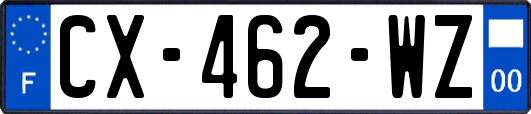 F
CX-462-WZ
00